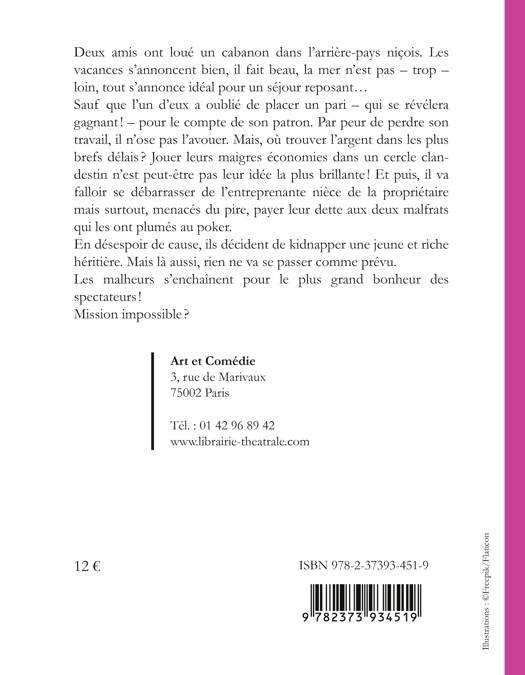 Deux amis ont loué un cabanon dans l'arrière-pays niçois. Les vacances s'annoncent bien, il fait beau, la mer n'est pas – trop – loin, tout s'annonce idéal pour un séjour reposant…

Sauf que l'un d'eux a oublié de placer un pari – qui se révélera gagnant ! – pour le compte de son patron. Par peur de perdre son travail, il n'ose pas l'avouer. Mais, où trouver l'argent dans les plus brefs délais ? Jouer leurs maigres économies dans un cercle clandestin n'est peut-être pas leur idée la plus brillante ! Et puis, il va falloir se débarrasser de l'entreprenante nièce de la propriétaire mais surtout, menacés du pire, payer leur dette aux deux malfrats qui les ont plumés au poker.

En désespoir de cause, ils décident de kidnapper une jeune et riche héritière. Mais là aussi, rien ne va se passer comme prévu.

Les malheurs s'enchaînent pour le plus grand bonheur des spectateurs !

Mission impossible ?

Art et Comédie
3, rue de Marivaux
75002 Paris

Tél. : 01 42 96 89 42
www.librairie-theatrale.com

12 €

ISBN 978-2-37393-451-9

9 782373 934519

Illustrations : ©Freepik/Flaticon